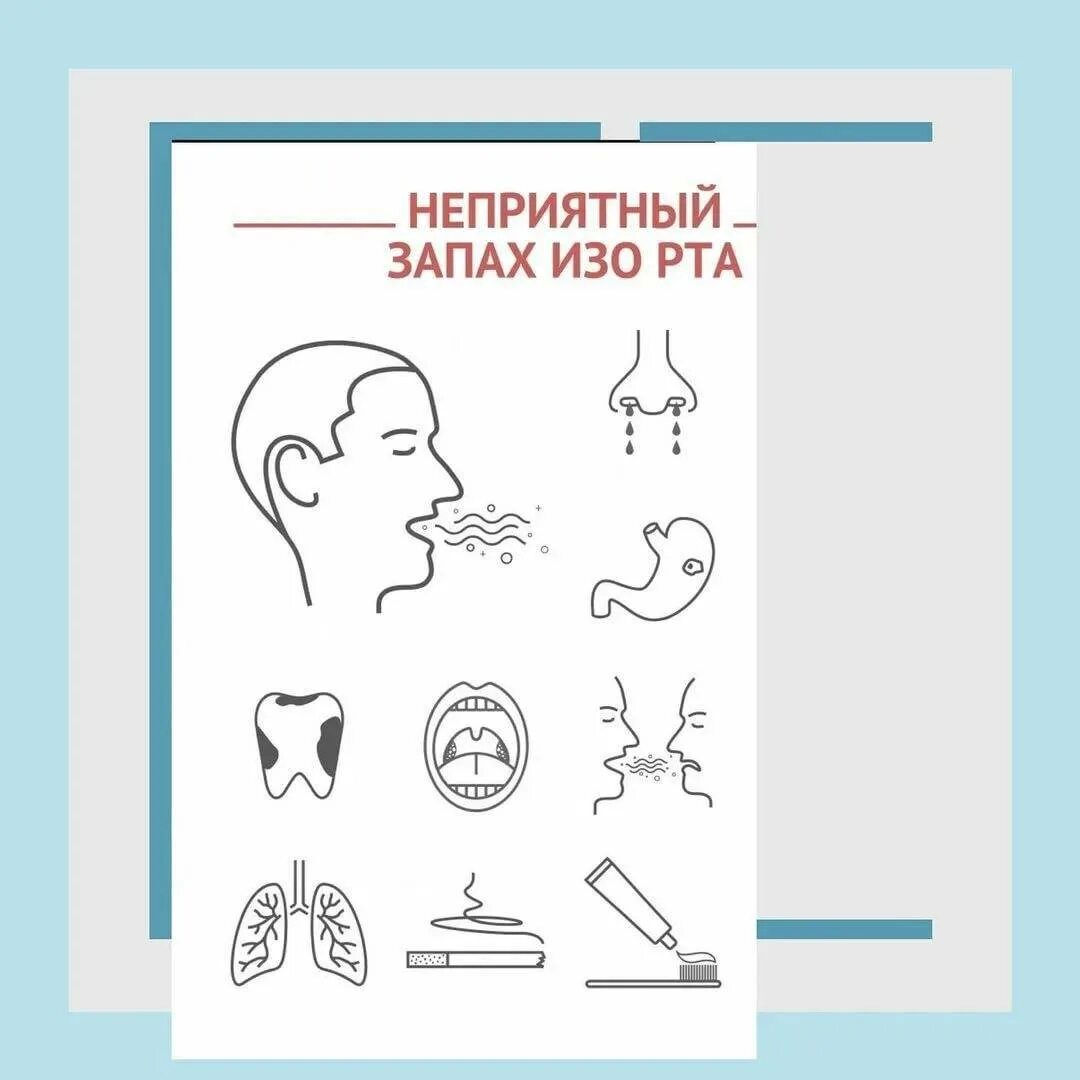 НЕПРИЯТНЫЙ
ЗАПАХ ИЗО РТА